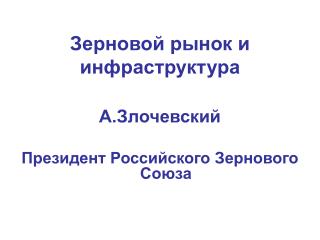 Зерновой рынок и инфраструктура

А.Злочевский

Президент Российского Зернового Союза